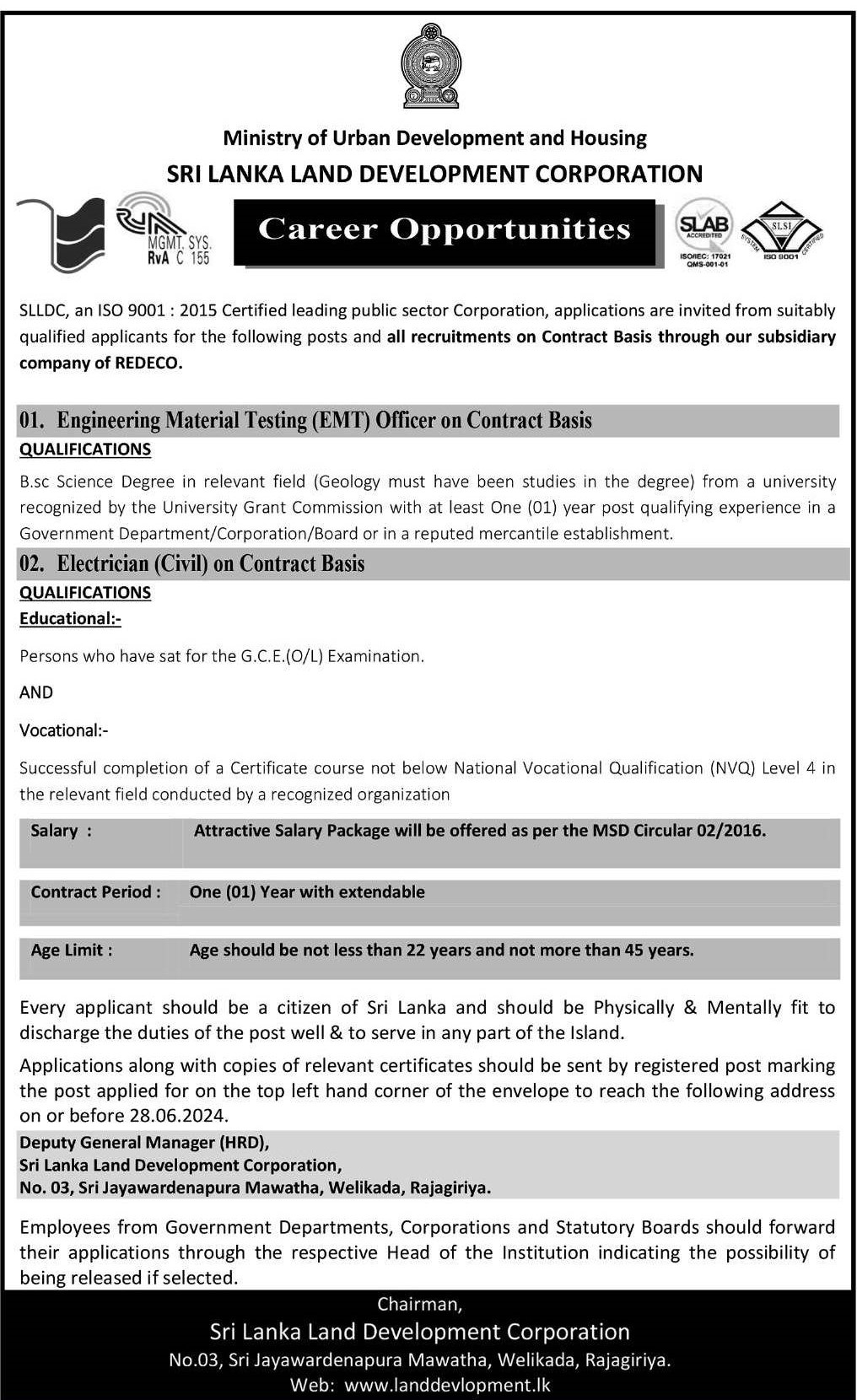 Ministry of Urban Development and Housing

SRI LANKA LAND DEVELOPMENT CORPORATION

MGMT. SYS. RvA C 155

Career Opportunities

SLAB ACCREDITED ISO/IEC: 17021 QMS-001-01

SLSI SYSTEM CERTIFIED ISO 9001

SLLDC, an ISO 9001 : 2015 Certified leading public sector Corporation, applications are invited from suitably qualified applicants for the following posts and all recruitments on Contract Basis through our subsidiary company of REDECO.

01. Engineering Material Testing (EMT) Officer on Contract Basis

QUALIFICATIONS

B.sc Science Degree in relevant field (Geology must have been studies in the degree) from a university recognized by the University Grant Commission with at least One (01) year post qualifying experience in a Government Department/Corporation/Board or in a reputed mercantile establishment.

02. Electrician (Civil) on Contract Basis

QUALIFICATIONS

Educational:-

Persons who have sat for the G.C.E.(O/L) Examination.

AND

Vocational:-

Successful completion of a Certificate course not below National Vocational Qualification (NVQ) Level 4 in the relevant field conducted by a recognized organization

| Salary : | Attractive Salary Package will be offered as per the MSD Circular 02/2016. |
|---|---|
| Contract Period : | One (01) Year with extendable |
| Age Limit : | Age should be not less than 22 years and not more than 45 years. |

Every applicant should be a citizen of Sri Lanka and should be Physically & Mentally fit to discharge the duties of the post well & to serve in any part of the Island.

Applications along with copies of relevant certificates should be sent by registered post marking the post applied for on the top left hand corner of the envelope to reach the following address on or before 28.06.2024.

Deputy General Manager (HRD),
Sri Lanka Land Development Corporation,
No. 03, Sri Jayawardenapura Mawatha, Welikada, Rajagiriya.

Employees from Government Departments, Corporations and Statutory Boards should forward their applications through the respective Head of the Institution indicating the possibility of being released if selected.

Chairman,
Sri Lanka Land Development Corporation
No.03, Sri Jayawardenapura Mawatha, Welikada, Rajagiriya.
Web: www.landdevlopment.lk